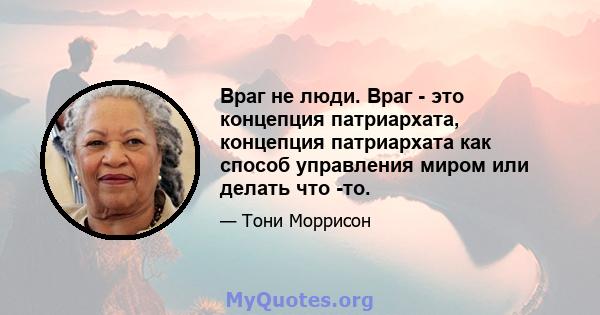 Враг не люди. Враг - это концепция патриархата, концепция патриархата как способ управления миром или делать что -то.

— Тони Моррисон

MyQuotes.org